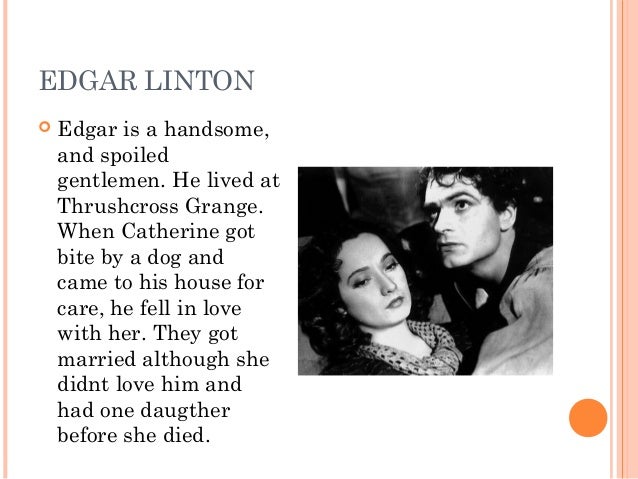 EDGAR LINTON

• Edgar is a handsome, and spoiled gentlemen. He lived at Thrushcross Grange. When Catherine got bite by a dog and came to his house for care, he fell in love with her. They got married although she didnt love him and had one daugther before she died.